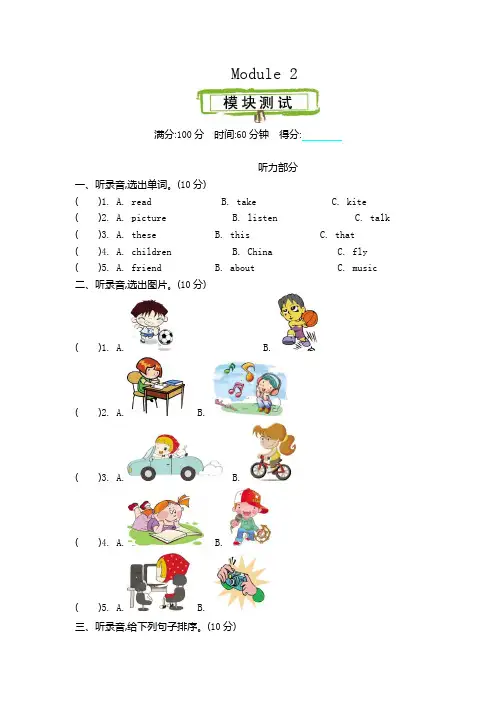 Module 2

模块测试

满分:100 分　时间:60 分钟　得分:______

听力部分

一、听录音,选出单词。(10 分)

(　　)1. A. read　　B. take　　C. kite

(　　)2. A. picture　　B. listen　　C. talk

(　　)3. A. these　　B. this　　C. that

(　　)4. A. children　　B. China　　C. fly

(　　)5. A. friend　　B. about　　C. music

二、听录音,选出图片。(10 分)

(　　)1. A.　　B.

(　　)2. A.　　B.

(　　)3. A.　　B.

(　　)4. A.　　B.

(　　)5. A.　　B.

三、听录音,给下列句子排序。(10 分)